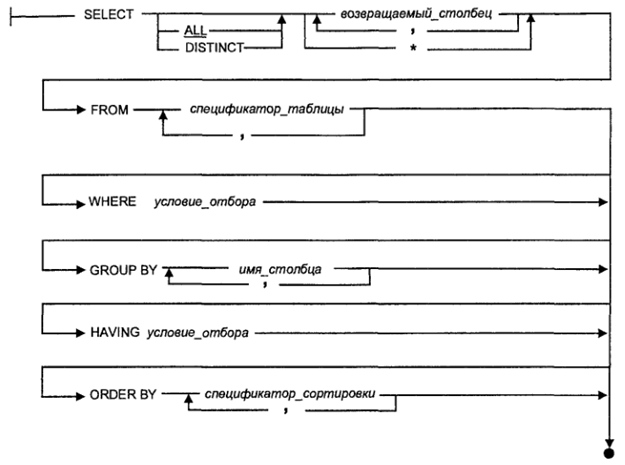 SELECT
ALL
DISTINCT
возвращаемый_столбец
,
*

FROM спецификатор_таблицы
,

WHERE условие_отбора

GROUP BY имя_столбца
,

HAVING условие_отбора

ORDER BY спецификатор_сортировки
,